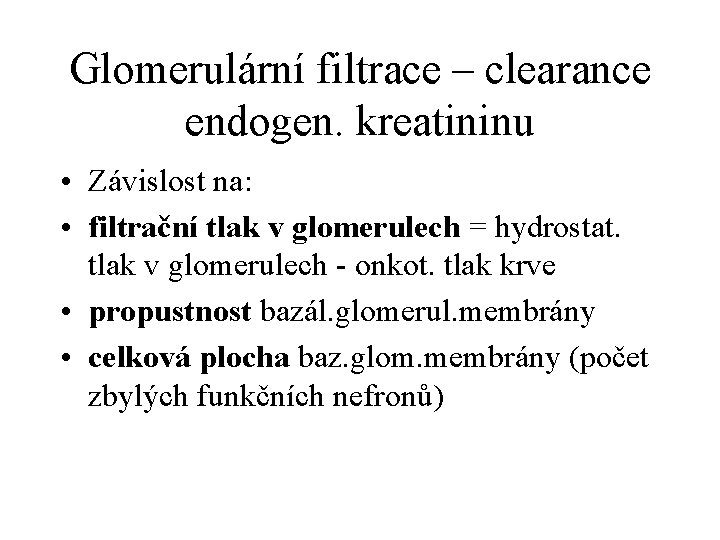 Glomerulární filtrace – clearance endogen. kreatininu

• Závislost na:
• filtrační tlak v glomerulech = hydrostat. tlak v glomerulech - onkot. tlak krve
• propustnost bazál.glomerul.membrány
• celková plocha baz.glom.membrány (počet zbylých funkčních nefronů)